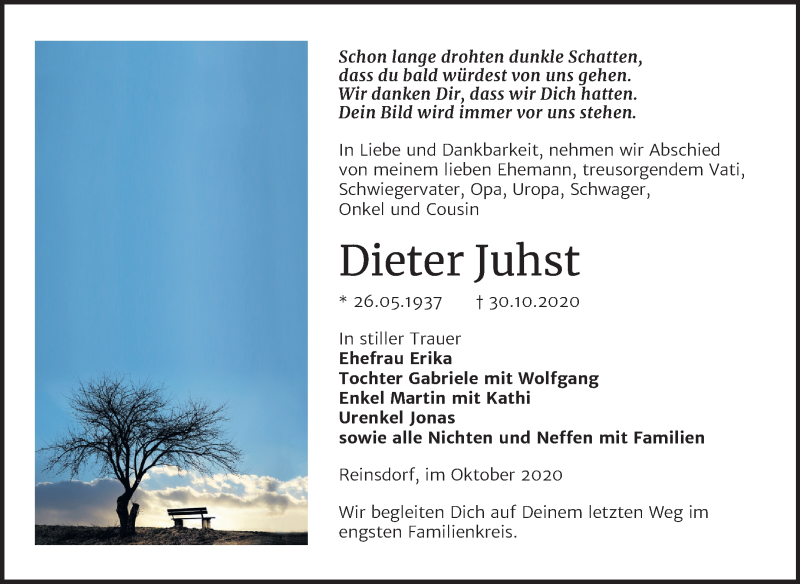 Schon lange drohten dunkle Schatten,
dass du bald würdest von uns gehen.
Wir danken Dir, dass wir Dich hatten.
Dein Bild wird immer vor uns stehen.

In Liebe und Dankbarkeit, nehmen wir Abschied von meinem lieben Ehemann, treusorgendem Vati, Schwiegervater, Opa, Uropa, Schwager, Onkel und Cousin

Dieter Juhst

* 26.05.1937 † 30.10.2020

In stiller Trauer
Ehefrau Erika
Tochter Gabriele mit Wolfgang
Enkel Martin mit Kathi
Urenkel Jonas
sowie alle Nichten und Neffen mit Familien

Reinsdorf, im Oktober 2020

Wir begleiten Dich auf Deinem letzten Weg im engsten Familienkreis.